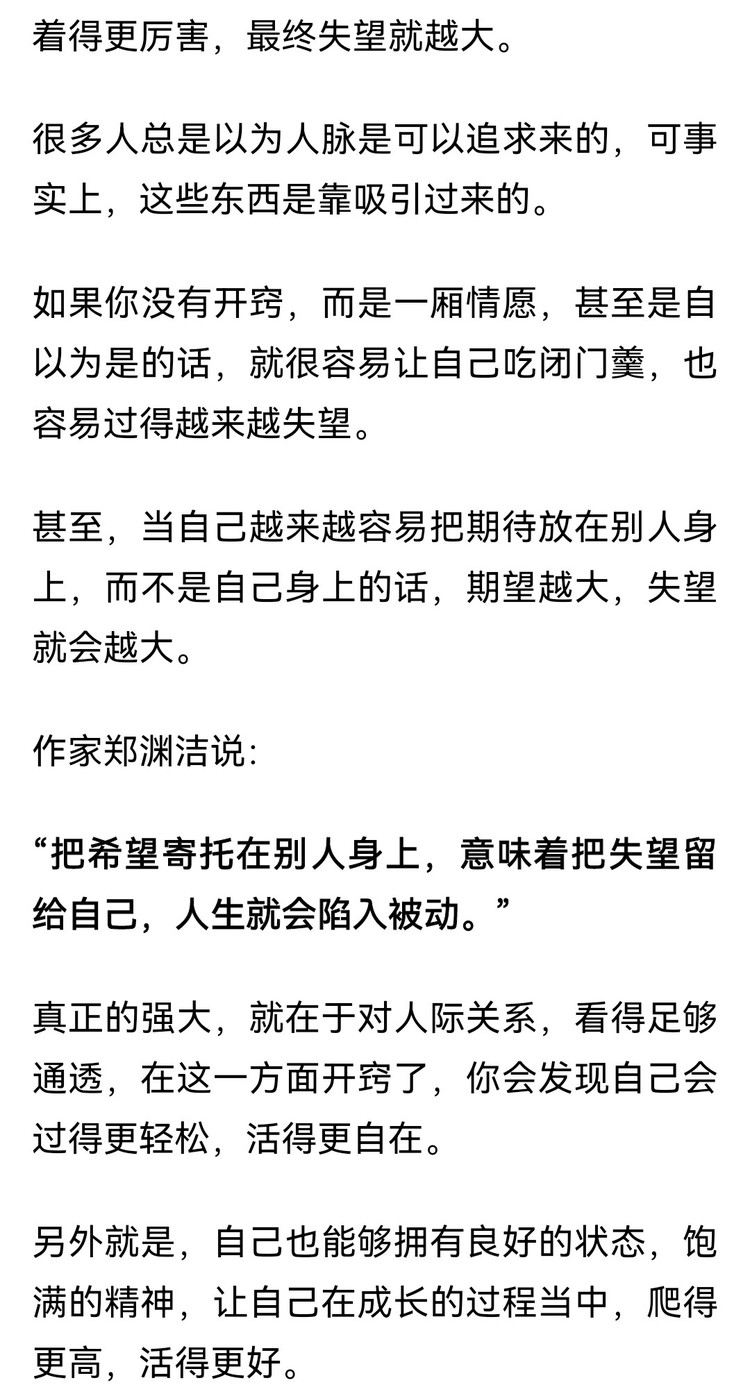 着得更厉害，最终失望就越大。

很多人总是以为人脉是可以追求来的，可事实上，这些东西是靠吸引过来的。

如果你没有开窍，而是一厢情愿，甚至是自以为是的话，就很容易让自己吃闭门羹，也容易过得越来越失望。

甚至，当自己越来越容易把期待放在别人身上，而不是自己身上的话，期望越大，失望就会越大。

作家郑渊洁说：

“把希望寄托在别人身上，意味着把失望留给自己，人生就会陷入被动。”

真正的强大，就在于对人际关系，看得足够通透，在这一方面开窍了，你会发现自己会过得更轻松，活得更自在。

另外就是，自己也能够拥有良好的状态，饱满的精神，让自己在成长的过程当中，爬得更高，活得更好。